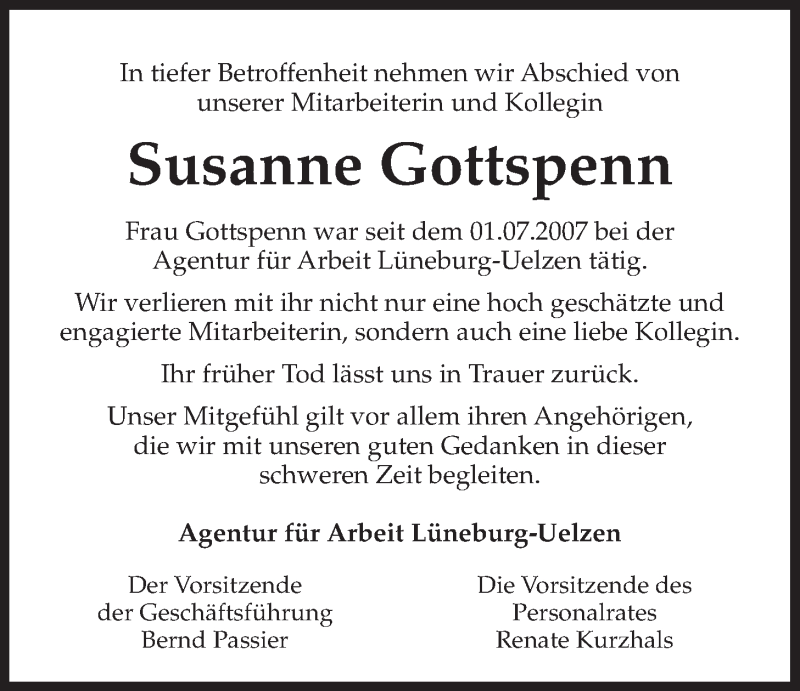 In tiefer Betroffenheit nehmen wir Abschied von unserer Mitarbeiterin und Kollegin

Susanne Gottspenn

Frau Gottspenn war seit dem 01.07.2007 bei der Agentur für Arbeit Lüneburg-Uelzen tätig.

Wir verlieren mit ihr nicht nur eine hoch geschätzte und engagierte Mitarbeiterin, sondern auch eine liebe Kollegin.

Ihr früher Tod lässt uns in Trauer zurück.

Unser Mitgefühl gilt vor allem ihren Angehörigen, die wir mit unseren guten Gedanken in dieser schweren Zeit begleiten.

Agentur für Arbeit Lüneburg-Uelzen

Der Vorsitzende der Geschäftsführung Bernd Passier

Die Vorsitzende des Personalrates Renate Kurzhals